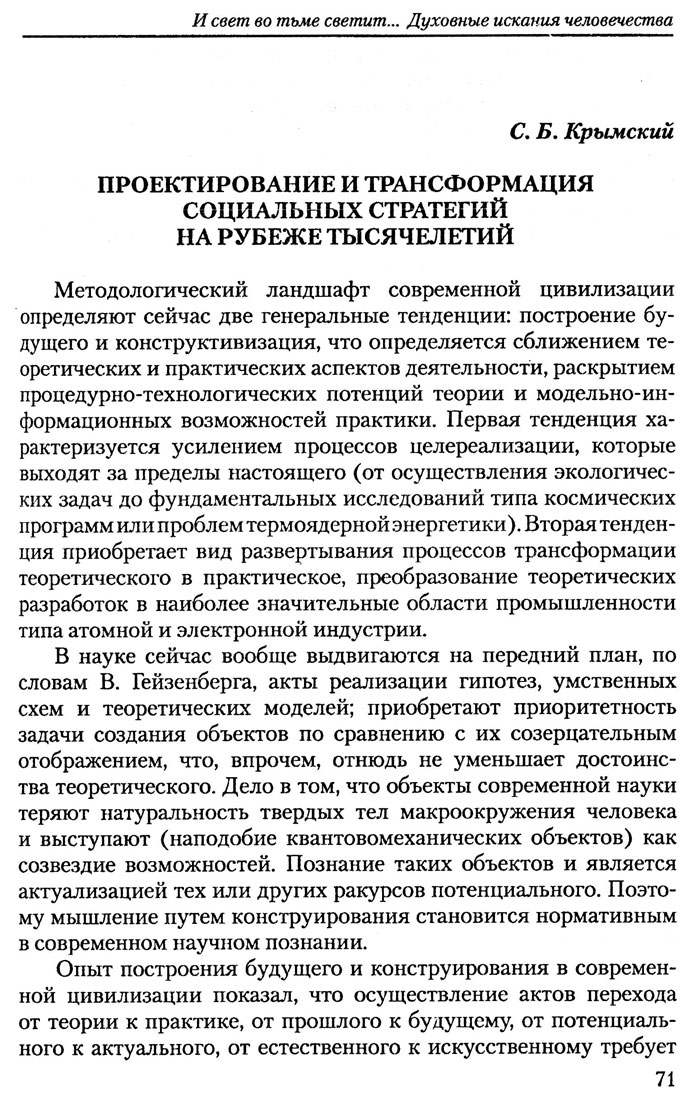 И свет во тьме светит... Духовные искания человечества

С. Б. Крымский

ПРОЕКТИРОВАНИЕ И ТРАНСФОРМАЦИЯ СОЦИАЛЬНЫХ СТРАТЕГИЙ НА РУБЕЖЕ ТЫСЯЧЕЛЕТИЙ

Методологический ландшафт современной цивилизации определяют сейчас две генеральные тенденции: построение будущего и конструктивизация, что определяется сближением теоретических и практических аспектов деятельности, раскрытием процедурно-технологических потенций теории и модельно-информационных возможностей практики. Первая тенденция характеризуется усилением процессов целереализации, которые выходят за пределы настоящего (от осуществления экологических задач до фундаментальных исследований типа космических программ или проблем термоядерной энергетики). Вторая тенденция приобретает вид развертывания процессов трансформации теоретического в практическое, преобразование теоретических разработок в наиболее значительные области промышленности типа атомной и электронной индустрии.

В науке сейчас вообще выдвигаются на передний план, по словам В. Гейзенберга, акты реализации гипотез, умственных схем и теоретических моделей; приобретают приоритетность задачи создания объектов по сравнению с их созерцательным отображением, что, впрочем, отнюдь не уменьшает достоинства теоретического. Дело в том, что объекты современной науки теряют натуральность твердых тел макроокружения человека и выступают (наподобие квантовомеханических объектов) как созвездие возможностей. Познание таких объектов и является актуализацией тех или других ракурсов потенциального. Поэтому мышление путем конструирования становится нормативным в современном научном познании.

Опыт построения будущего и конструирования в современной цивилизации показал, что осуществление актов перехода от теории к практике, от прошлого к будущему, от потенциального к актуального, от естественного к искусственному требует

71